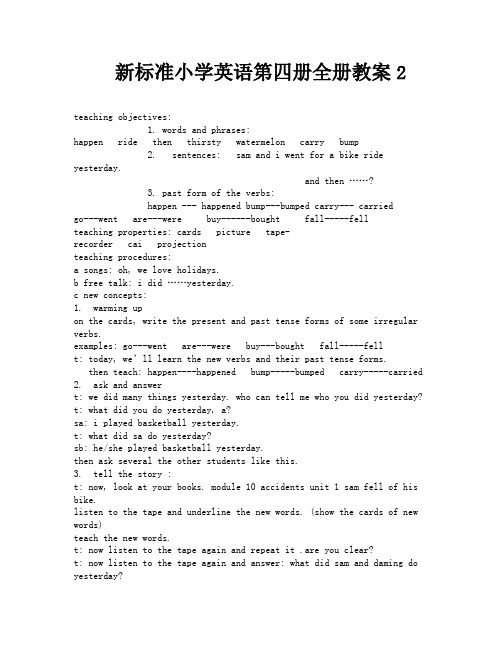 新标准小学英语第四册全册教案 2

teaching objectives:

1. words and phrases:

happen ride then thirsty watermelon carry bump

2. sentences: sam and i went for a bike ride yesterday.

and then ……?

3. past form of the verbs:

happen --- happened bump---bumped carry--- carried go---went are---were buy------bought fall-----fell

teaching properties: cards picture tape-recorder cai projection

teaching procedures:

a songs: oh, we love holidays.

b free talk: i did ……yesterday.

c new concepts:

1. warming up

on the cards, write the present and past tense forms of some irregular verbs.

examples: go---went are---were buy---bought fall-----fell

t: today, we' ll learn the new verbs and their past tense forms.

then teach: happen----happened bump-----bumped carry-----carried

2. ask and answer

t: we did many things yesterday. who can tell me who you did yesterday?

t: what did you do yesterday, a?

sa: i played basketball yesterday.

t: what did sa do yesterday?

sb: he/she played basketball yesterday.

then ask several the other students like this.

3. tell the story :

t: now, look at your books. module 10 accidents unit 1 sam fell of his bike.

listen to the tape and underline the new words. (show the cards of new words)

teach the new words.

t: now listen to the tape again and repeat it .are you clear?

t: now listen to the tape again and answer: what did sam and daming do yesterday?